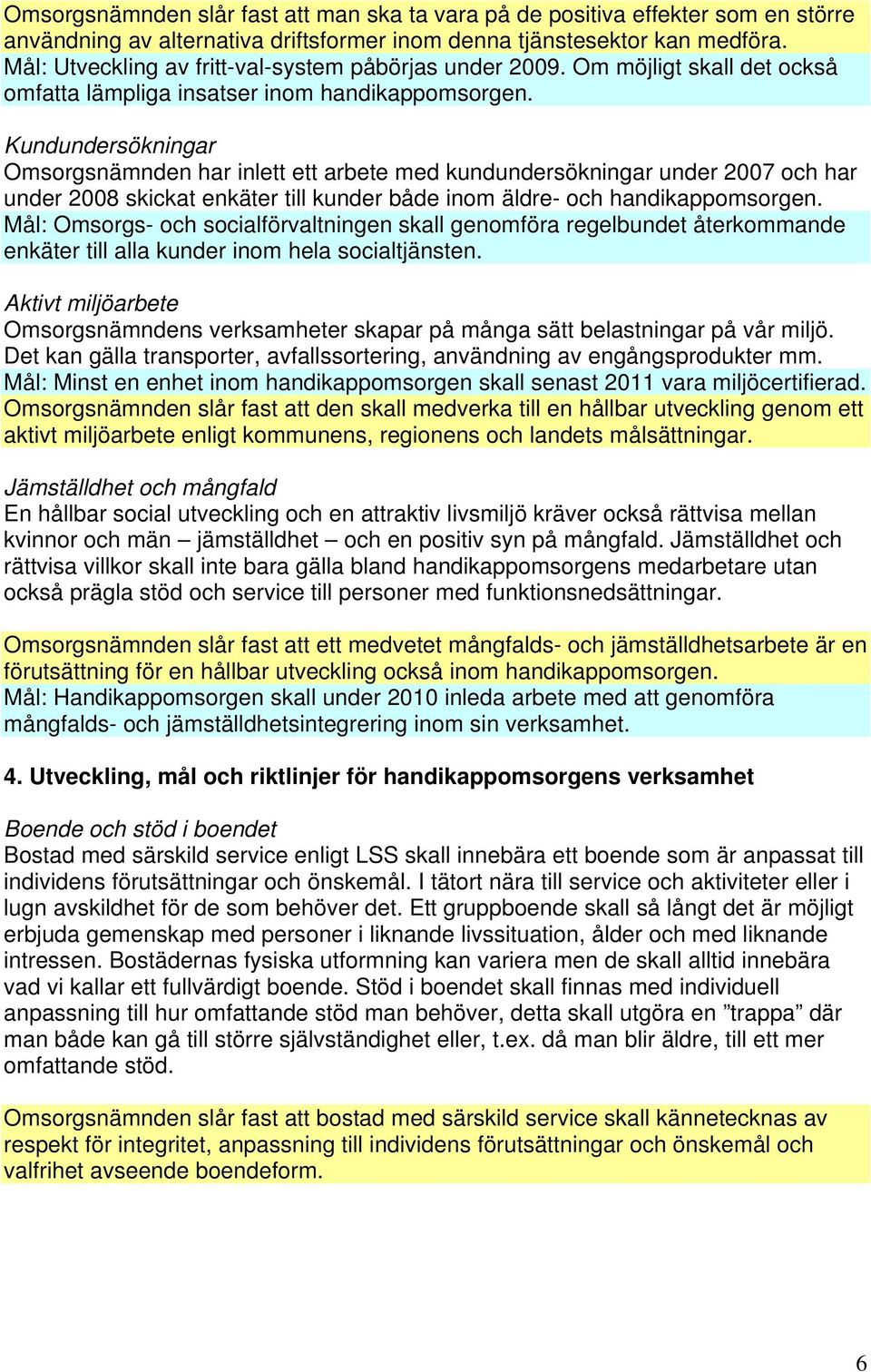 Omsorgsnämnden slår fast att man ska ta vara på de positiva effekter som en större användning av alternativa driftsformer inom denna tjänstesektor kan medföra. Mål: Utveckling av fritt-val-system påbörjas under 2009. Om möjligt skall det också omfatta lämpliga insatser inom handikappomsorgen.

Kundundersökningar
Omsorgsnämnden har inlett ett arbete med kundundersökningar under 2007 och har under 2008 skickat enkäter till kunder både inom äldre- och handikappomsorgen. Mål: Omsorgs- och socialförvaltningen skall genomföra regelbundet återkommande enkäter till alla kunder inom hela socialtjänsten.

Aktivt miljöarbete
Omsorgsnämndens verksamheter skapar på många sätt belastningar på vår miljö. Det kan gälla transporter, avfallssortering, användning av engångsprodukter mm. Mål: Minst en enhet inom handikappomsorgen skall senast 2011 vara miljöcertifierad. Omsorgsnämnden slår fast att den skall medverka till en hållbar utveckling genom ett aktivt miljöarbete enligt kommunens, regionens och landets målsättningar.

Jämställdhet och mångfald
En hållbar social utveckling och en attraktiv livsmiljö kräver också rättvisa mellan kvinnor och män – jämställdhet – och en positiv syn på mångfald. Jämställdhet och rättvisa villkor skall inte bara gälla bland handikappomsorgens medarbetare utan också prägla stöd och service till personer med funktionsnedsättningar.

Omsorgsnämnden slår fast att ett medvetet mångfalds- och jämställdhetsarbete är en förutsättning för en hållbar utveckling också inom handikappomsorgen. Mål: Handikappomsorgen skall under 2010 inleda arbete med att genomföra mångfalds- och jämställdhetsintegrering inom sin verksamhet.

4. Utveckling, mål och riktlinjer för handikappomsorgens verksamhet

Boende och stöd i boendet
Bostad med särskild service enligt LSS skall innebära ett boende som är anpassat till individens förutsättningar och önskemål. I tätort nära till service och aktiviteter eller i lugn avskildhet för de som behöver det. Ett gruppboende skall så långt det är möjligt erbjuda gemenskap med personer i liknande livssituation, ålder och med liknande intressen. Bostädernas fysiska utformning kan variera men de skall alltid innebära vad vi kallar ett fullvärdigt boende. Stöd i boendet skall finnas med individuell anpassning till hur omfattande stöd man behöver, detta skall utgöra en ”trappa” där man både kan gå till större självständighet eller, t.ex. då man blir äldre, till ett mer omfattande stöd.

Omsorgsnämnden slår fast att bostad med särskild service skall kännetecknas av respekt för integritet, anpassning till individens förutsättningar och önskemål och valfrihet avseende boendeform.

6